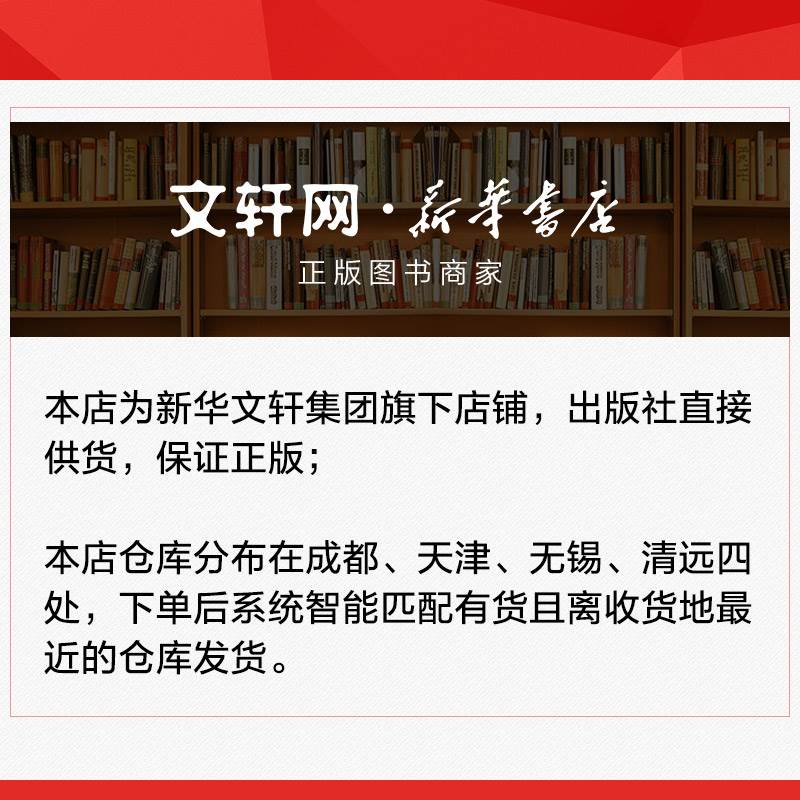 文轩网·新華書店
正版图书商家

本店为新华文轩集团旗下店铺，出版社直接供货，保证正版；

本店仓库分布在成都、天津、无锡、清远四处，下单后系统智能匹配有货且离收货地最近的仓库发货。